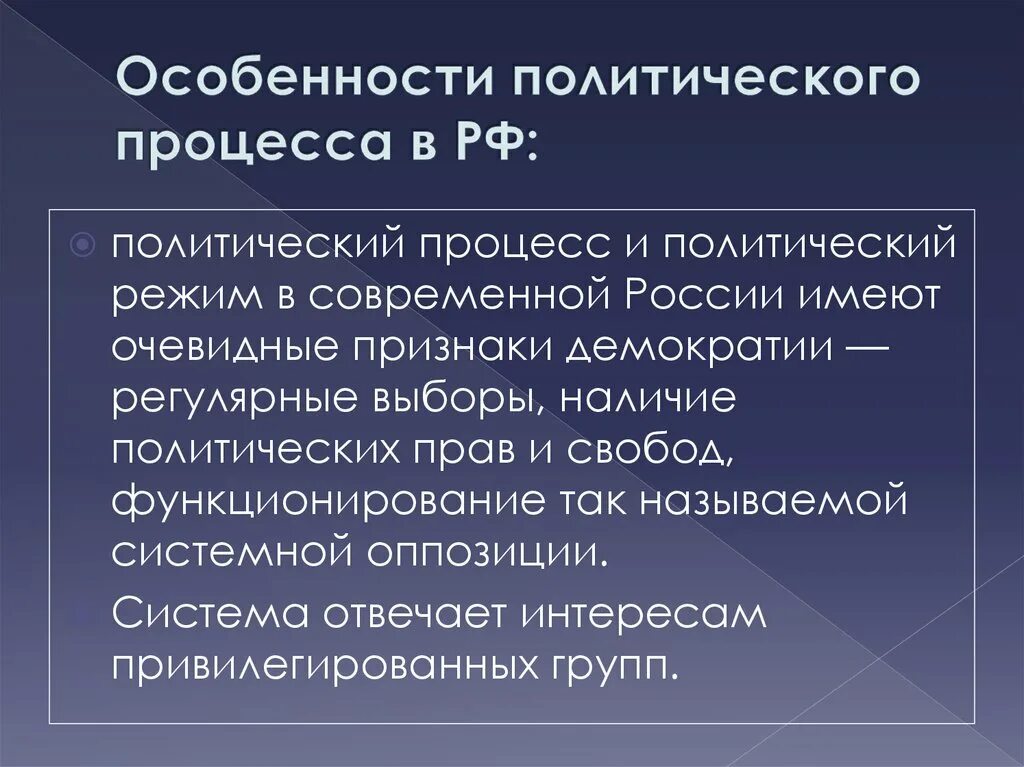 Особенности политического процесса в РФ:

политический процесс и политический режим в современной России имеют очевидные признаки демократии — регулярные выборы, наличие политических прав и свобод, функционирование так называемой системной оппозиции.

Система отвечает интересам привилегированных групп.